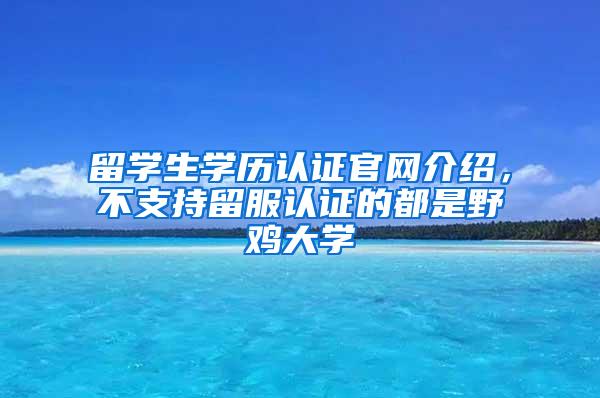 留学生学历认证官网介绍，不支持留服认证的都是野鸡大学